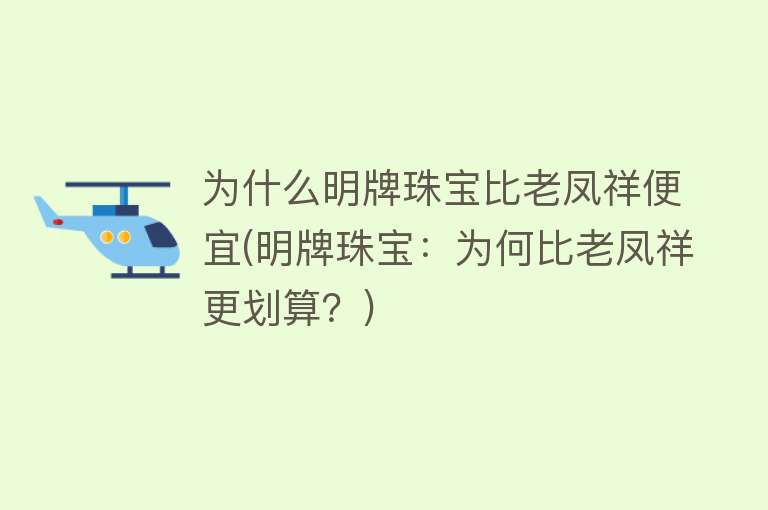 为什么明牌珠宝比老凤祥便宜(明牌珠宝：为何比老凤祥更划算？)